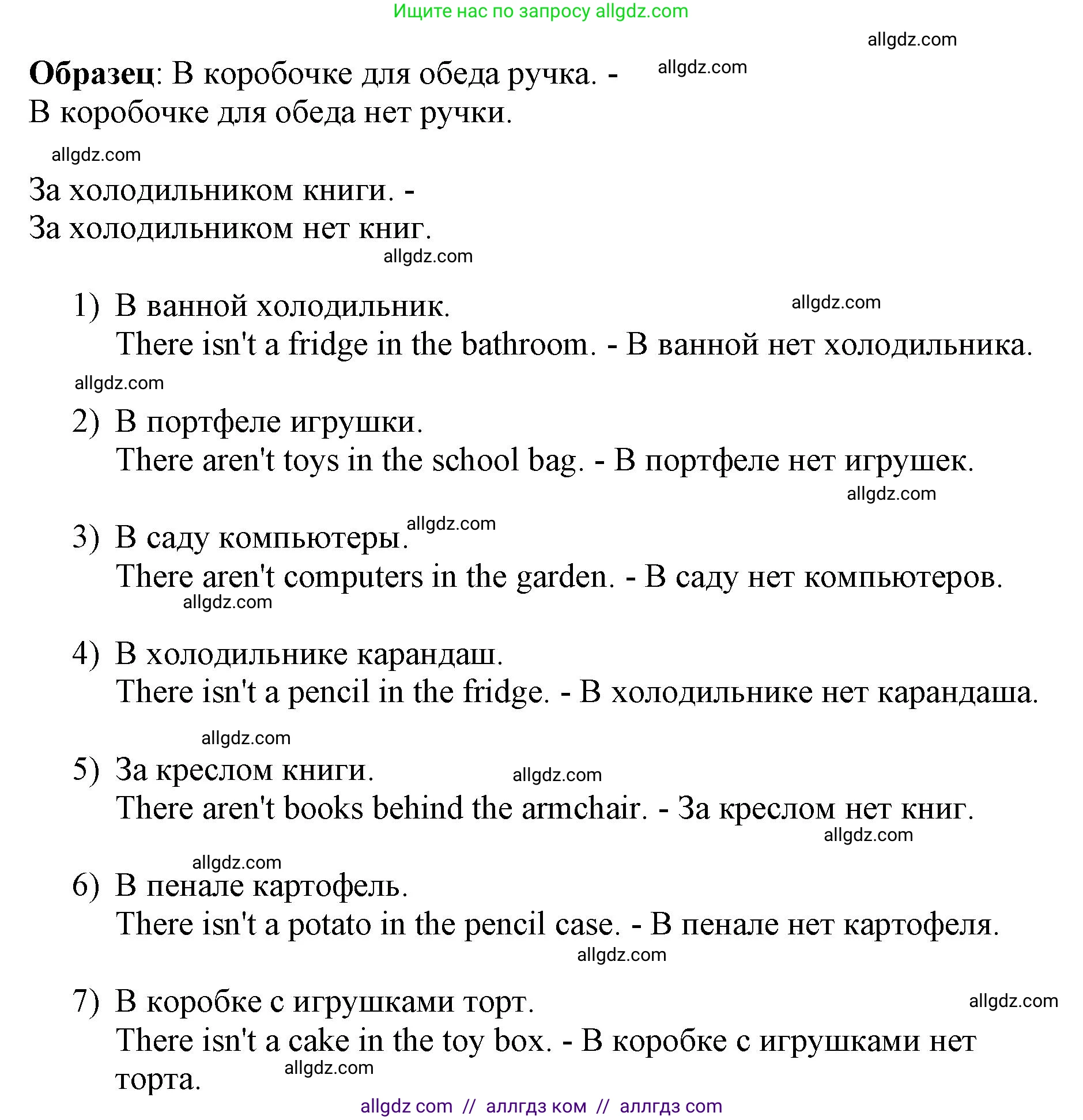 Ищите нас по запросу allgdz.com

allgdz.com

**Образец**: В коробочке для обеда ручка. - allgdz.com
В коробочке для обеда нет ручки.

allgdz.com

За холодильником книги. -
За холодильником нет книг.
allgdz.com

1) В ванной холодильник. allgdz.com
There isn't a fridge in the bathroom. - В ванной нет холодильника.
allgdz.com

2) В портфеле игрушки.
There aren't toys in the school bag. - В портфеле нет игрушек.
allgdz.com

3) В саду компьютеры. allgdz.com
There aren't computers in the garden. - В саду нет компьютеров.
allgdz.com

4) В холодильнике карандаш.
There isn't a pencil in the fridge. - В холодильнике нет карандаша.

allgdz.com

5) За креслом книги. allgdz.com
There aren't books behind the armchair. - За креслом нет книг.
allgdz.com

allgdz.com

6) В пенале картофель.
There isn't a potato in the pencil case. - В пенале нет картофеля.
allgdz.com

7) В коробке с игрушками торт. allgdz.com
There isn't a cake in the toy box. - В коробке с игрушками нет торта.
allgdz.com

allgdz com // аллгдз ком // аллгдз com